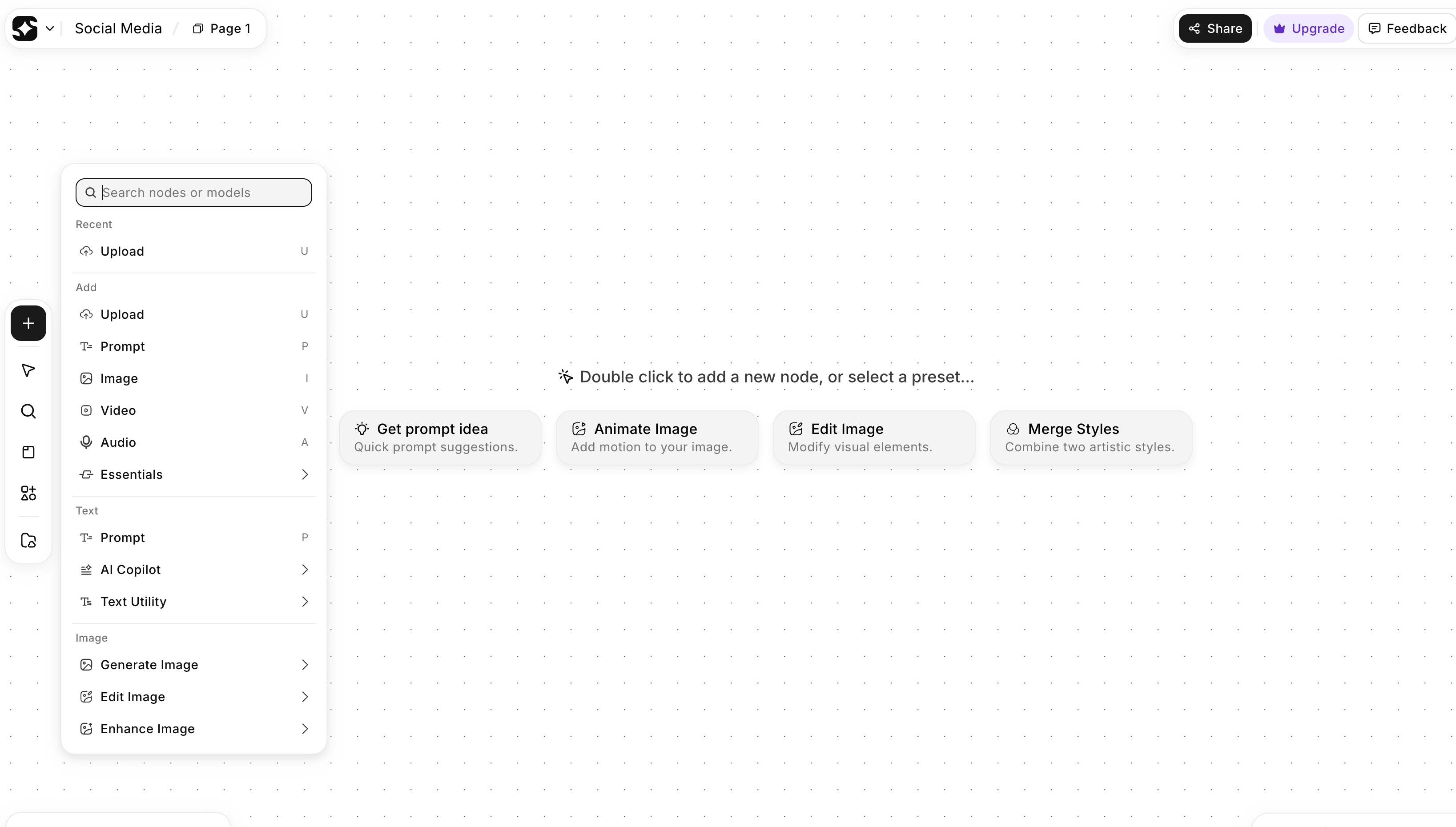 Social Media / Page 1

Share Upgrade Feedback

Search nodes or models

Recent

Upload U

Add

Upload U

Prompt P

Image I

Video V

Audio A

Essentials

Text

Prompt P

AI Copilot

Text Utility

Image

Generate Image

Edit Image

Enhance Image

Double click to add a new node, or select a preset...

Get prompt idea
Quick prompt suggestions.

Animate Image
Add motion to your image.

Edit Image
Modify visual elements.

Merge Styles
Combine two artistic styles.